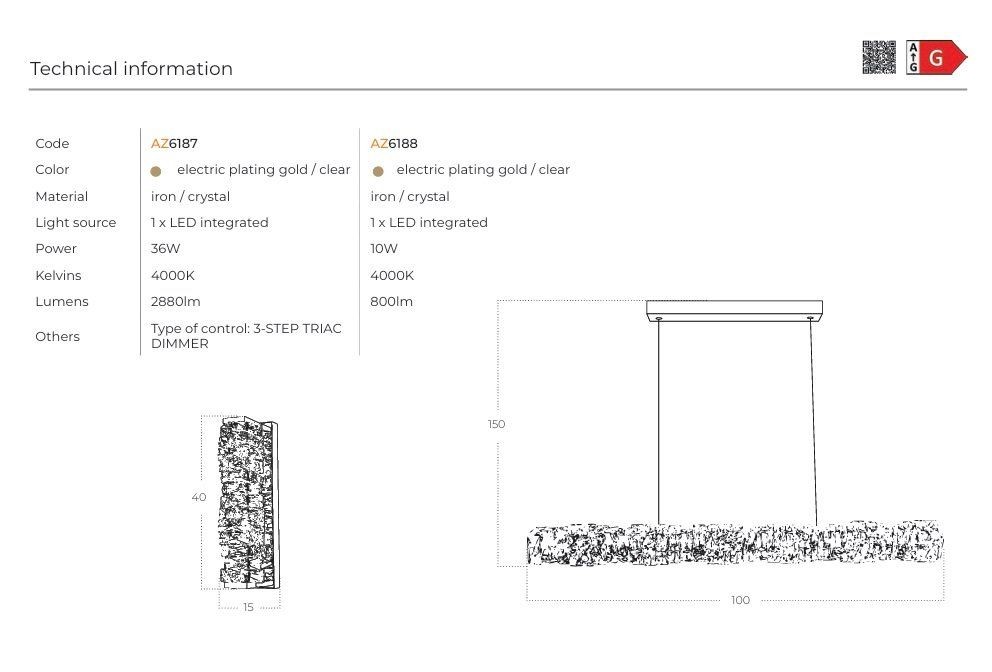 Technical information

A
G
G

| Code | AZ6187 | AZ6188 |
|---|---|---|
| Color | • electric plating gold / clear | • electric plating gold / clear |
| Material | iron / crystal | iron / crystal |
| Light source | 1 x LED integrated | 1 x LED integrated |
| Power | 36W | 10W |
| Kelvins | 4000K | 4000K |
| Lumens | 2880lm | 800lm |
| Others | Type of control: 3-STEP TRIAC DIMMER | |

40

15

150

100